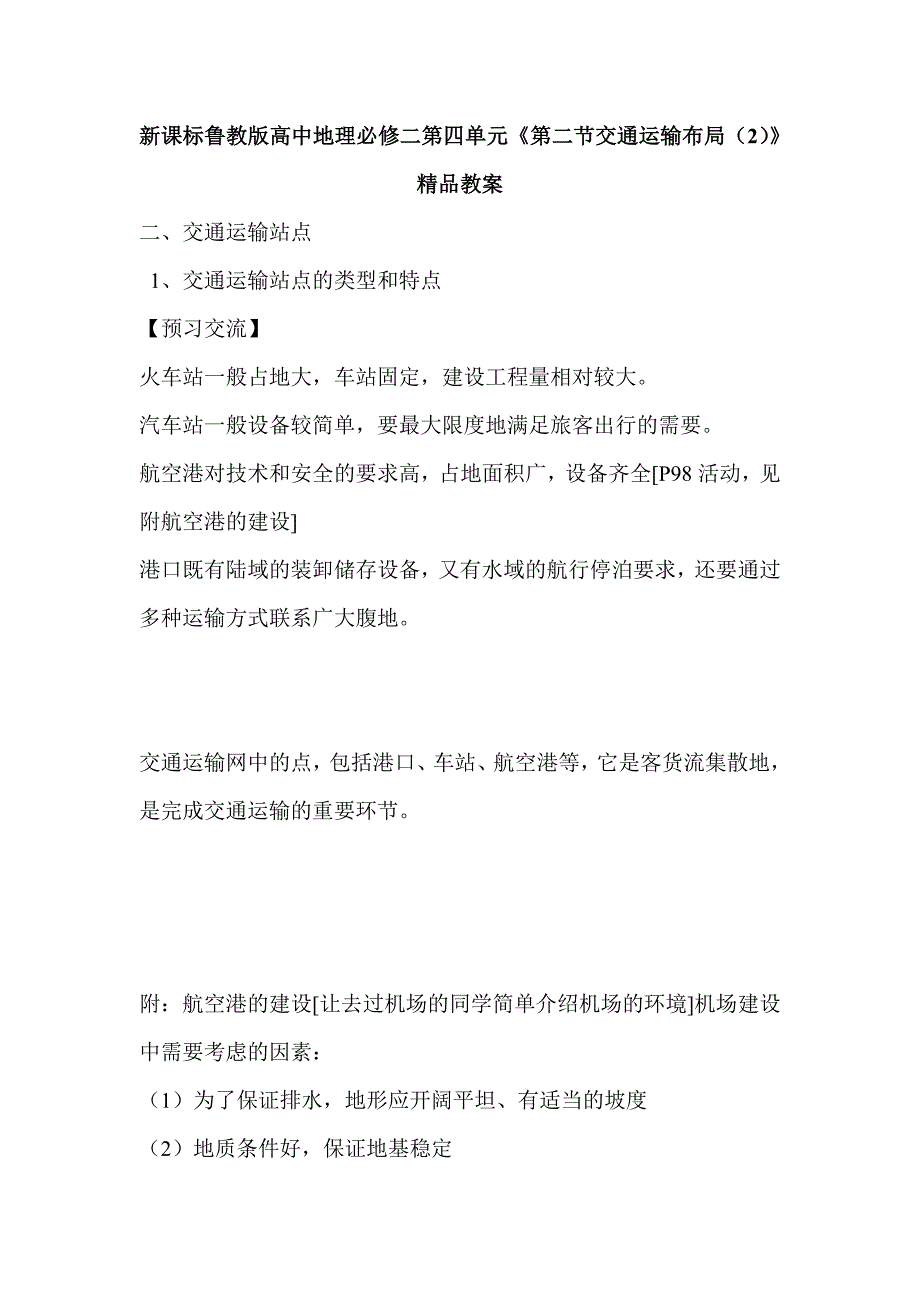 新课标鲁教版高中地理必修二第四单元《第二节交通运输布局（2）》精品教案

二、交通运输站点

1、交通运输站点的类型和特点

【预习交流】

火车站一般占地大，车站固定，建设工程量相对较大。

汽车站一般设备较简单，要最大限度地满足旅客出行的需要。

航空港对技术和安全的要求高，占地面积广，设备齐全[P98 活动，见附航空港的建设]

港口既有陆域的装卸储存设备，又有水域的航行停泊要求，还要通过多种运输方式联系广大腹地。

交通运输网中的点，包括港口、车站、航空港等，它是客货流集散地，是完成交通运输的重要环节。

附：航空港的建设[让去过机场的同学简单介绍机场的环境]机场建设中需要考虑的因素：

（1）为了保证排水，地形应开阔平坦、有适当的坡度

（2）地质条件好，保证地基稳定